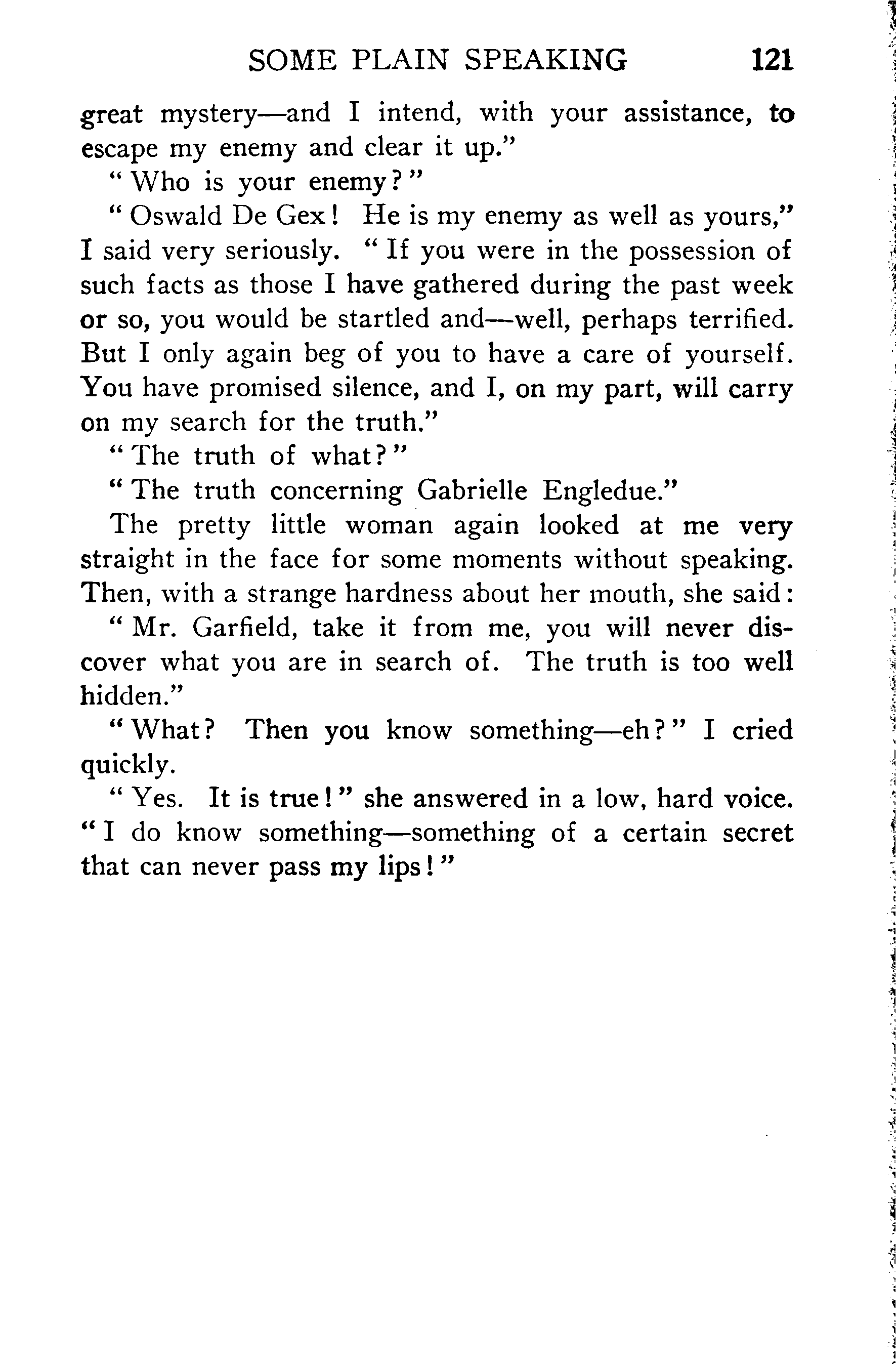 SOME PLAIN SPEAKING 121

great mystery—and I intend, with your assistance, to escape my enemy and clear it up."

"Who is your enemy?"

"Oswald De Gex! He is my enemy as well as yours," I said very seriously. "If you were in the possession of such facts as those I have gathered during the past week or so, you would be startled and—well, perhaps terrified. But I only again beg of you to have a care of yourself. You have promised silence, and I, on my part, will carry on my search for the truth."

"The truth of what?"

"The truth concerning Gabrielle Engledue."

The pretty little woman again looked at me very straight in the face for some moments without speaking. Then, with a strange hardness about her mouth, she said:

"Mr. Garfield, take it from me, you will never discover what you are in search of. The truth is too well hidden."

"What? Then you know something—eh?" I cried quickly.

"Yes. It is true!" she answered in a low, hard voice. "I do know something—something of a certain secret that can never pass my lips!"